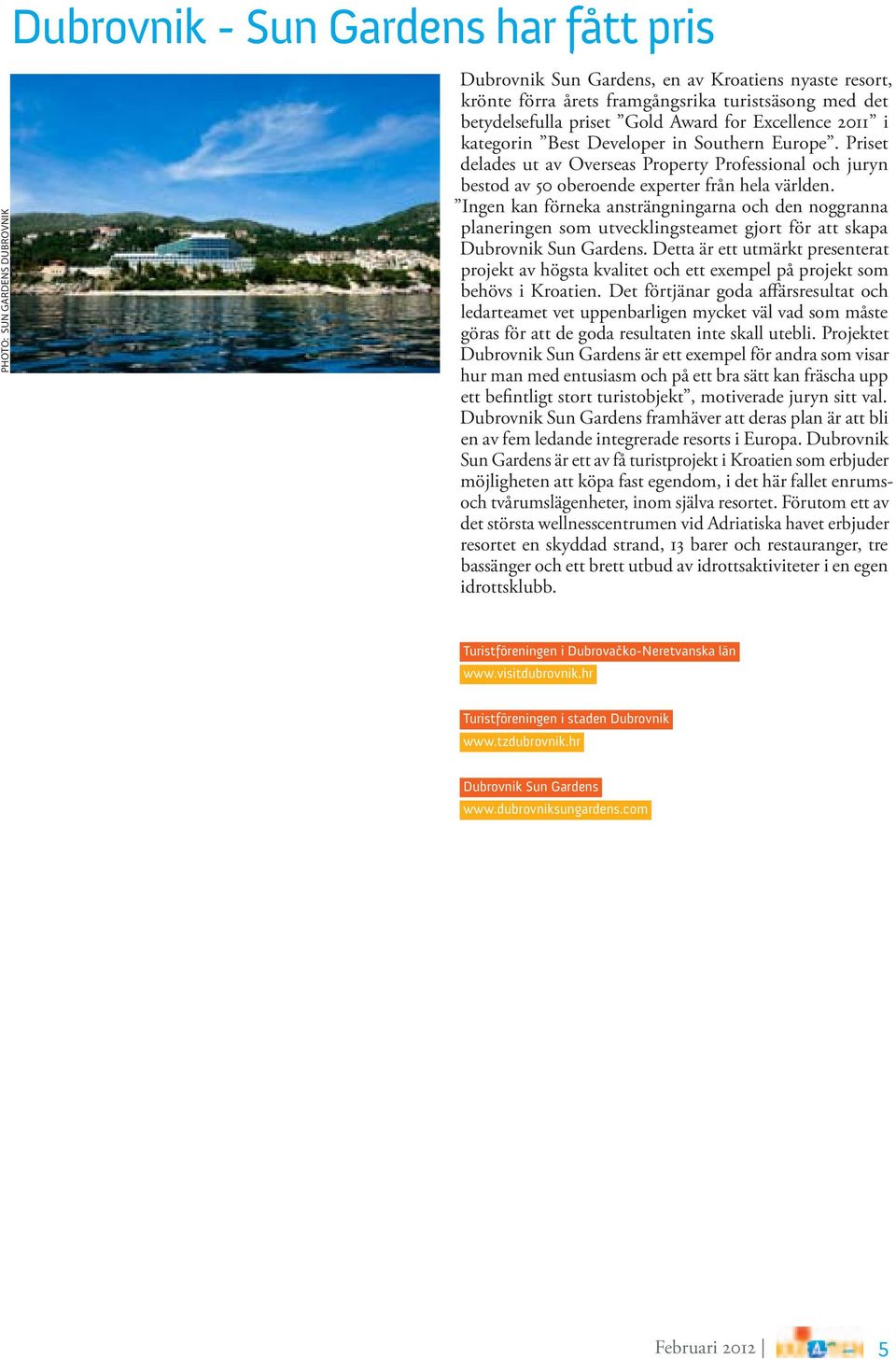 Dubrovnik - Sun Gardens har fått pris

PHOTO: SUN GARDENS DUBROVNIK

Dubrovnik Sun Gardens, en av Kroatiens nyaste resort, krönte förra årets framgångsrika turistsäsong med det betydelsefulla priset ”Gold Award for Excellence 2011” i kategorin ”Best Developer in Southern Europe”. Priset delades ut av Overseas Property Professional och juryn bestod av 50 oberoende experter från hela världen.
”Ingen kan förneka ansträngningarna och den noggranna planeringen som utvecklingsteamet gjort för att skapa Dubrovnik Sun Gardens. Detta är ett utmärkt presenterat projekt av högsta kvalitet och ett exempel på projekt som behövs i Kroatien. Det förtjänar goda affärsresultat och ledarteamet vet uppenbarligen mycket väl vad som måste göras för att de goda resultaten inte skall utebli. Projektet Dubrovnik Sun Gardens är ett exempel för andra som visar hur man med entusiasm och på ett bra sätt kan fräscha upp ett befintligt stort turistobjekt”, motiverade juryn sitt val. Dubrovnik Sun Gardens framhäver att deras plan är att bli en av fem ledande integrerade resorts i Europa. Dubrovnik Sun Gardens är ett av få turistprojekt i Kroatien som erbjuder möjligheten att köpa fast egendom, i det här fallet enrums- och tvårumslägenheter, inom själva resortet. Förutom ett av det största wellnesscentrumen vid Adriatiska havet erbjuder resortet en skyddad strand, 13 barer och restauranger, tre bassänger och ett brett utbud av idrottsaktiviteter i en egen idrottsklubb.

Turistföreningen i Dubrovačko-Neretvanska län
www.visitdubrovnik.hr

Turistföreningen i staden Dubrovnik
www.tzdubrovnik.hr

Dubrovnik Sun Gardens
www.dubrovniksungardens.com

Februari 2012 | 5